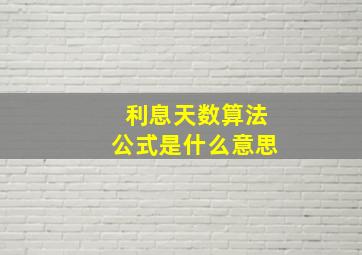 利息天数算法
公式是什么意思